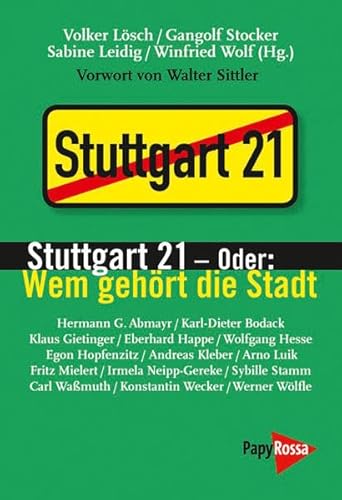 Volker Lösch / Gangolf Stocker
Sabine Leidig / Winfried Wolf (Hg.)

Vorwort von Walter Sittler

Stuttgart 21

Stuttgart 21 – Oder:
Wem gehört die Stadt

Hermann G. Abmayr / Karl-Dieter Bodack
Klaus Gietinger / Eberhard Happe / Wolfgang Hesse
Egon Hopfenzitz / Andreas Kleber / Arno Luik
Fritz Mielert / Irmela Neipp-Gereke / Sybille Stamm
Carl Waßmuth / Konstantin Wecker / Werner Wölfle

PapyRossa